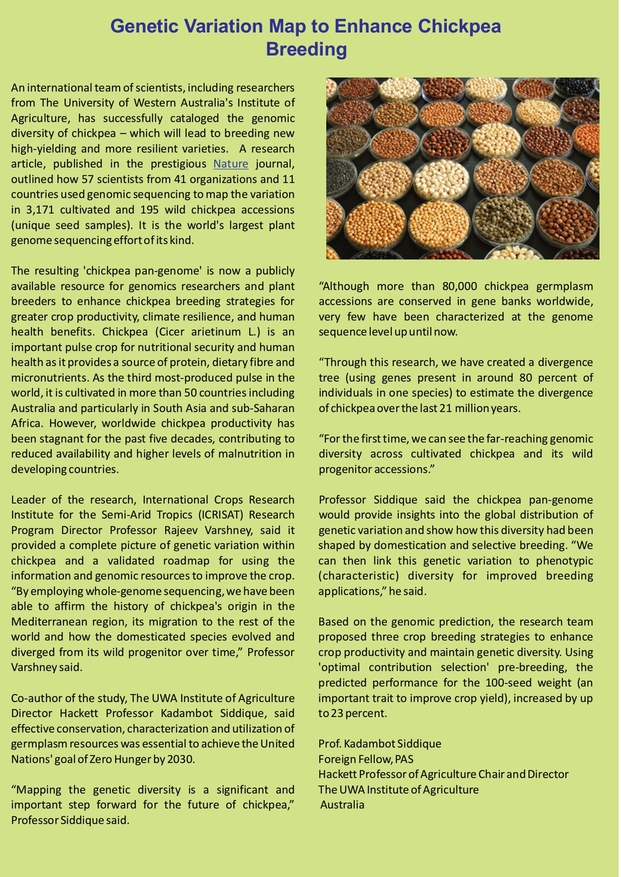 Genetic Variation Map to Enhance Chickpea Breeding

An international team of scientists, including researchers from The University of Western Australia's Institute of Agriculture, has successfully cataloged the genomic diversity of chickpea – which will lead to breeding new high-yielding and more resilient varieties. A research article, published in the prestigious Nature journal, outlined how 57 scientists from 41 organizations and 11 countries used genomic sequencing to map the variation in 3,171 cultivated and 195 wild chickpea accessions (unique seed samples). It is the world's largest plant genome sequencing effort of its kind.

The resulting 'chickpea pan-genome' is now a publicly available resource for genomics researchers and plant breeders to enhance chickpea breeding strategies for greater crop productivity, climate resilience, and human health benefits. Chickpea (Cicer arietinum L.) is an important pulse crop for nutritional security and human health as it provides a source of protein, dietary fibre and micronutrients. As the third most-produced pulse in the world, it is cultivated in more than 50 countries including Australia and particularly in South Asia and sub-Saharan Africa. However, worldwide chickpea productivity has been stagnant for the past five decades, contributing to reduced availability and higher levels of malnutrition in developing countries.

Leader of the research, International Crops Research Institute for the Semi-Arid Tropics (ICRISAT) Research Program Director Professor Rajeev Varshney, said it provided a complete picture of genetic variation within chickpea and a validated roadmap for using the information and genomic resources to improve the crop. "By employing whole-genome sequencing, we have been able to affirm the history of chickpea's origin in the Mediterranean region, its migration to the rest of the world and how the domesticated species evolved and diverged from its wild progenitor over time," Professor Varshney said.

Co-author of the study, The UWA Institute of Agriculture Director Hackett Professor Kadambot Siddique, said effective conservation, characterization and utilization of germplasm resources was essential to achieve the United Nations' goal of Zero Hunger by 2030.

"Mapping the genetic diversity is a significant and important step forward for the future of chickpea," Professor Siddique said.

"Although more than 80,000 chickpea germplasm accessions are conserved in gene banks worldwide, very few have been characterized at the genome sequence level up until now.

"Through this research, we have created a divergence tree (using genes present in around 80 percent of individuals in one species) to estimate the divergence of chickpea over the last 21 million years.

"For the first time, we can see the far-reaching genomic diversity across cultivated chickpea and its wild progenitor accessions."

Professor Siddique said the chickpea pan-genome would provide insights into the global distribution of genetic variation and show how this diversity had been shaped by domestication and selective breeding. "We can then link this genetic variation to phenotypic (characteristic) diversity for improved breeding applications," he said.

Based on the genomic prediction, the research team proposed three crop breeding strategies to enhance crop productivity and maintain genetic diversity. Using 'optimal contribution selection' pre-breeding, the predicted performance for the 100-seed weight (an important trait to improve crop yield), increased by up to 23 percent.

Prof. Kadambot Siddique
Foreign Fellow, PAS
Hackett Professor of Agriculture Chair and Director
The UWA Institute of Agriculture
Australia